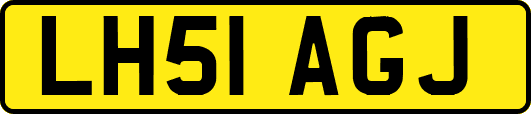 LH51 AGJ